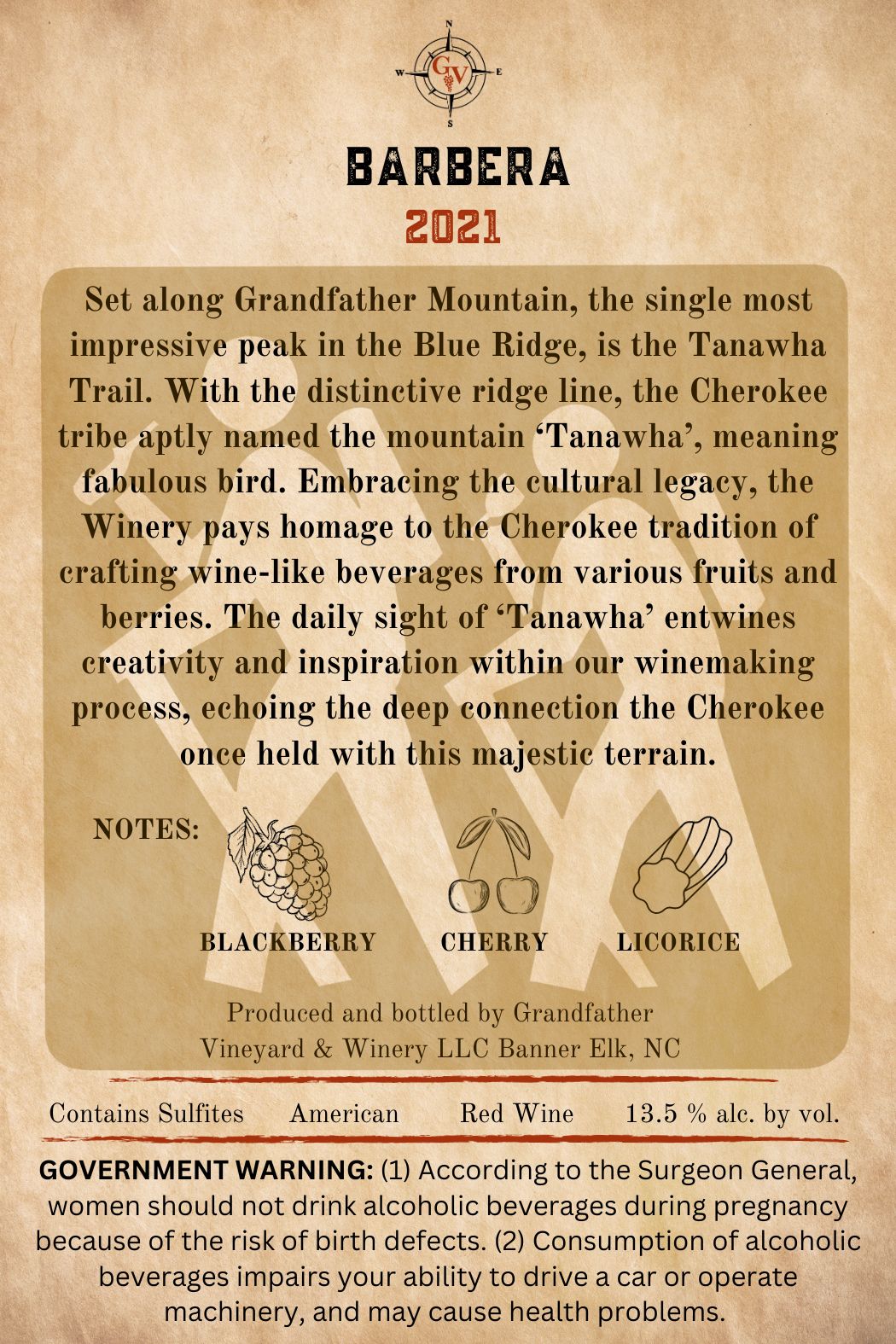 N
W
GV
E
S

BARBERA

2021

Set along Grandfather Mountain, the single most impressive peak in the Blue Ridge, is the Tanawha Trail. With the distinctive ridge line, the Cherokee tribe aptly named the mountain 'Tanawha', meaning fabulous bird. Embracing the cultural legacy, the Winery pays homage to the Cherokee tradition of crafting wine-like beverages from various fruits and berries. The daily sight of 'Tanawha' entwines creativity and inspiration within our winemaking process, echoing the deep connection the Cherokee once held with this majestic terrain.

NOTES:

BLACKBERRY

CHERRY

LICORICE

Produced and bottled by Grandfather Vineyard & Winery LLC Banner Elk, NC

Contains Sulfites American Red Wine 13.5 % alc. by vol.

GOVERNMENT WARNING: (1) According to the Surgeon General, women should not drink alcoholic beverages during pregnancy because of the risk of birth defects. (2) Consumption of alcoholic beverages impairs your ability to drive a car or operate machinery, and may cause health problems.